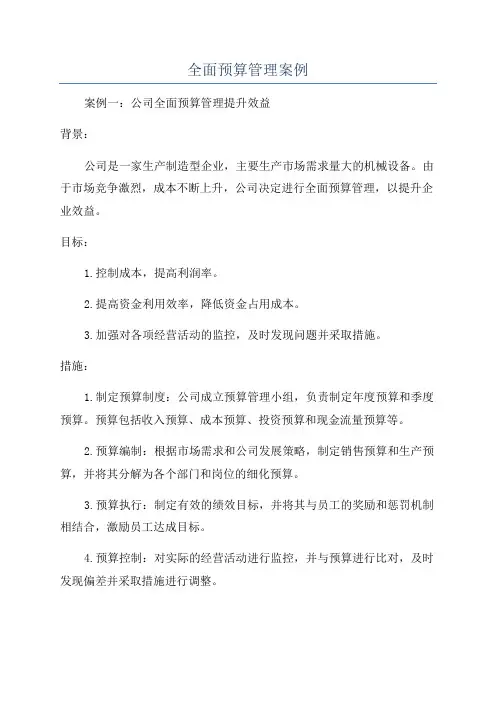 全面预算管理案例

案例一：公司全面预算管理提升效益

背景：

公司是一家生产制造型企业，主要生产市场需求量大的机械设备。由于市场竞争激烈，成本不断上升，公司决定进行全面预算管理，以提升企业效益。

目标：

1.控制成本，提高利润率。

2.提高资金利用效率，降低资金占用成本。

3.加强对各项经营活动的监控，及时发现问题并采取措施。

措施：

1.制定预算制度：公司成立预算管理小组，负责制定年度预算和季度预算。预算包括收入预算、成本预算、投资预算和现金流量预算等。

2.预算编制：根据市场需求和公司发展策略，制定销售预算和生产预算，并将其分解为各个部门和岗位的细化预算。

3.预算执行：制定有效的绩效目标，并将其与员工的奖励和惩罚机制相结合，激励员工达成目标。

4.预算控制：对实际的经营活动进行监控，并与预算进行比对，及时发现偏差并采取措施进行调整。